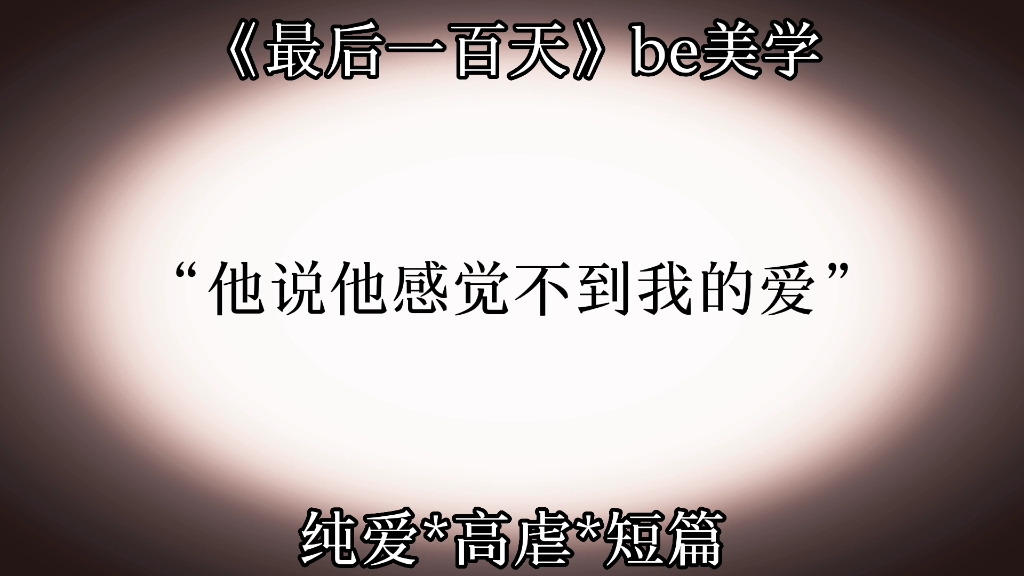 《最后一百天》be美学

“他说他感觉不到我的爱”

纯爱*高虐*短篇